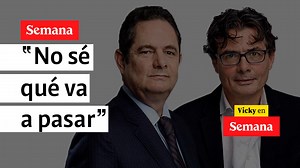 Semana

"No sé qué va a pasar"

Vicky en
Semana